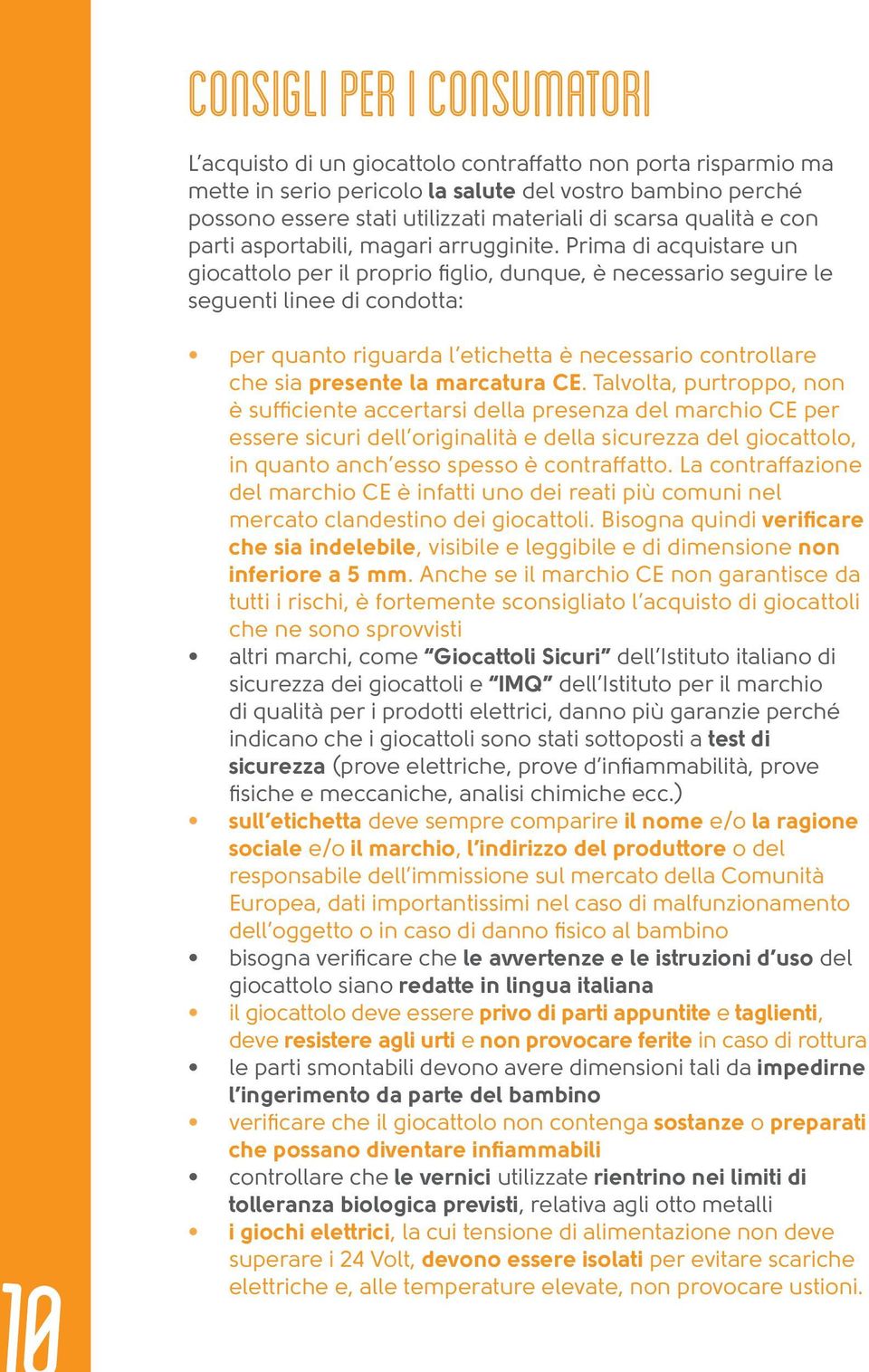 CONSIGLI PER I CONSUMATORI

L'acquisto di un giocattolo contraffatto non porta risparmio ma mette in serio pericolo la salute del vostro bambino perché possono essere stati utilizzati materiali di scarsa qualità e con parti asportabili, magari arrugginite. Prima di acquistare un giocattolo per il proprio figlio, dunque, è necessario seguire le seguenti linee di condotta:

• per quanto riguarda l'etichetta è necessario controllare che sia presente la marcatura CE. Talvolta, purtroppo, non è sufficiente accertarsi della presenza del marchio CE per essere sicuri dell'originalità e della sicurezza del giocattolo, in quanto anch'esso spesso è contraffatto. La contraffazione del marchio CE è infatti uno dei reati più comuni nel mercato clandestino dei giocattoli. Bisogna quindi verificare che sia indelebile, visibile e leggibile e di dimensione non inferiore a 5 mm. Anche se il marchio CE non garantisce da tutti i rischi, è fortemente sconsigliato l'acquisto di giocattoli che ne sono sprovvisti
• altri marchi, come "Giocattoli Sicuri" dell'Istituto italiano di sicurezza dei giocattoli e "IMQ" dell'Istituto per il marchio di qualità per i prodotti elettrici, danno più garanzie perché indicano che i giocattoli sono stati sottoposti a test di sicurezza (prove elettriche, prove d'infiammabilità, prove fisiche e meccaniche, analisi chimiche ecc.)
• sull'etichetta deve sempre comparire il nome e/o la ragione sociale e/o il marchio, l'indirizzo del produttore o del responsabile dell'immissione sul mercato della Comunità Europea, dati importantissimi nel caso di malfunzionamento dell'oggetto o in caso di danno fisico al bambino
• bisogna verificare che le avvertenze e le istruzioni d'uso del giocattolo siano redatte in lingua italiana
• il giocattolo deve essere privo di parti appuntite e taglienti, deve resistere agli urti e non provocare ferite in caso di rottura
• le parti smontabili devono avere dimensioni tali da impedirne l'ingerimento da parte del bambino
• verificare che il giocattolo non contenga sostanze o preparati che possano diventare infiammabili
• controllare che le vernici utilizzate rientrino nei limiti di tolleranza biologica previsti, relativa agli otto metalli
• i giochi elettrici, la cui tensione di alimentazione non deve superare i 24 Volt, devono essere isolati per evitare scariche elettriche e, alle temperature elevate, non provocare ustioni.

10